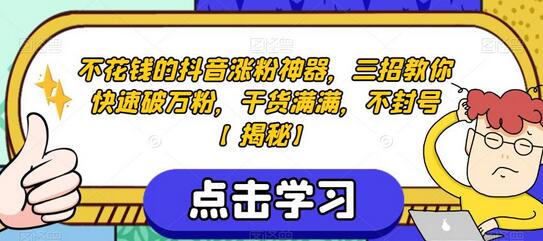 不花钱的抖音涨粉神器，三招教你快速破万粉，干货满满，不封号【揭秘】

点击学习